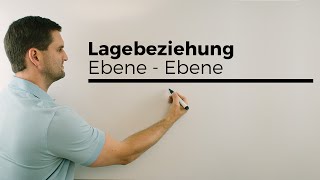 Lagebeziehung
Ebene - Ebene